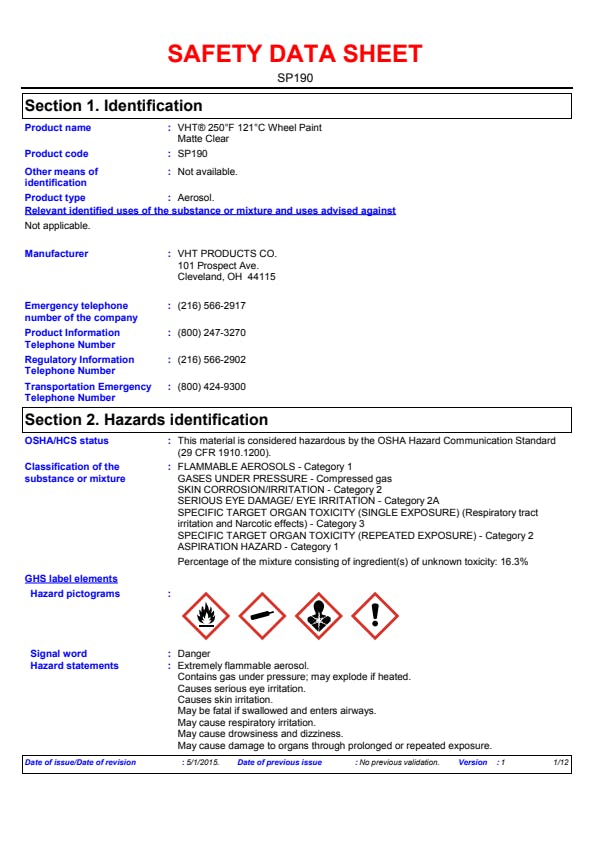 SAFETY DATA SHEET

SP190

Section 1. Identification

Product name : VHT® 250°F 121°C Wheel Paint Matte Clear

Product code : SP190

Other means of identification : Not available.

Product type : Aerosol.

Relevant identified uses of the substance or mixture and uses advised against

Not applicable.

Manufacturer : VHT PRODUCTS CO. 101 Prospect Ave. Cleveland, OH 44115

Emergency telephone number of the company : (216) 566-2917

Product Information Telephone Number : (800) 247-3270

Regulatory Information Telephone Number : (216) 566-2902

Transportation Emergency Telephone Number : (800) 424-9300

Section 2. Hazards identification

OSHA/HCS status : This material is considered hazardous by the OSHA Hazard Communication Standard (29 CFR 1910.1200).

Classification of the substance or mixture : FLAMMABLE AEROSOLS - Category 1
GASES UNDER PRESSURE - Compressed gas
SKIN CORROSION/IRRITATION - Category 2
SERIOUS EYE DAMAGE/ EYE IRRITATION - Category 2A
SPECIFIC TARGET ORGAN TOXICITY (SINGLE EXPOSURE) (Respiratory tract irritation and Narcotic effects) - Category 3
SPECIFIC TARGET ORGAN TOXICITY (REPEATED EXPOSURE) - Category 2
ASPIRATION HAZARD - Category 1

Percentage of the mixture consisting of ingredient(s) of unknown toxicity: 16.3%

GHS label elements

Hazard pictograms :

Signal word : Danger

Hazard statements : Extremely flammable aerosol.
Contains gas under pressure; may explode if heated.
Causes serious eye irritation.
Causes skin irritation.
May be fatal if swallowed and enters airways.
May cause respiratory irritation.
May cause drowsiness and dizziness.
May cause damage to organs through prolonged or repeated exposure.

Date of issue/Date of revision : 5/1/2015. Date of previous issue : No previous validation. Version : 1 1/12